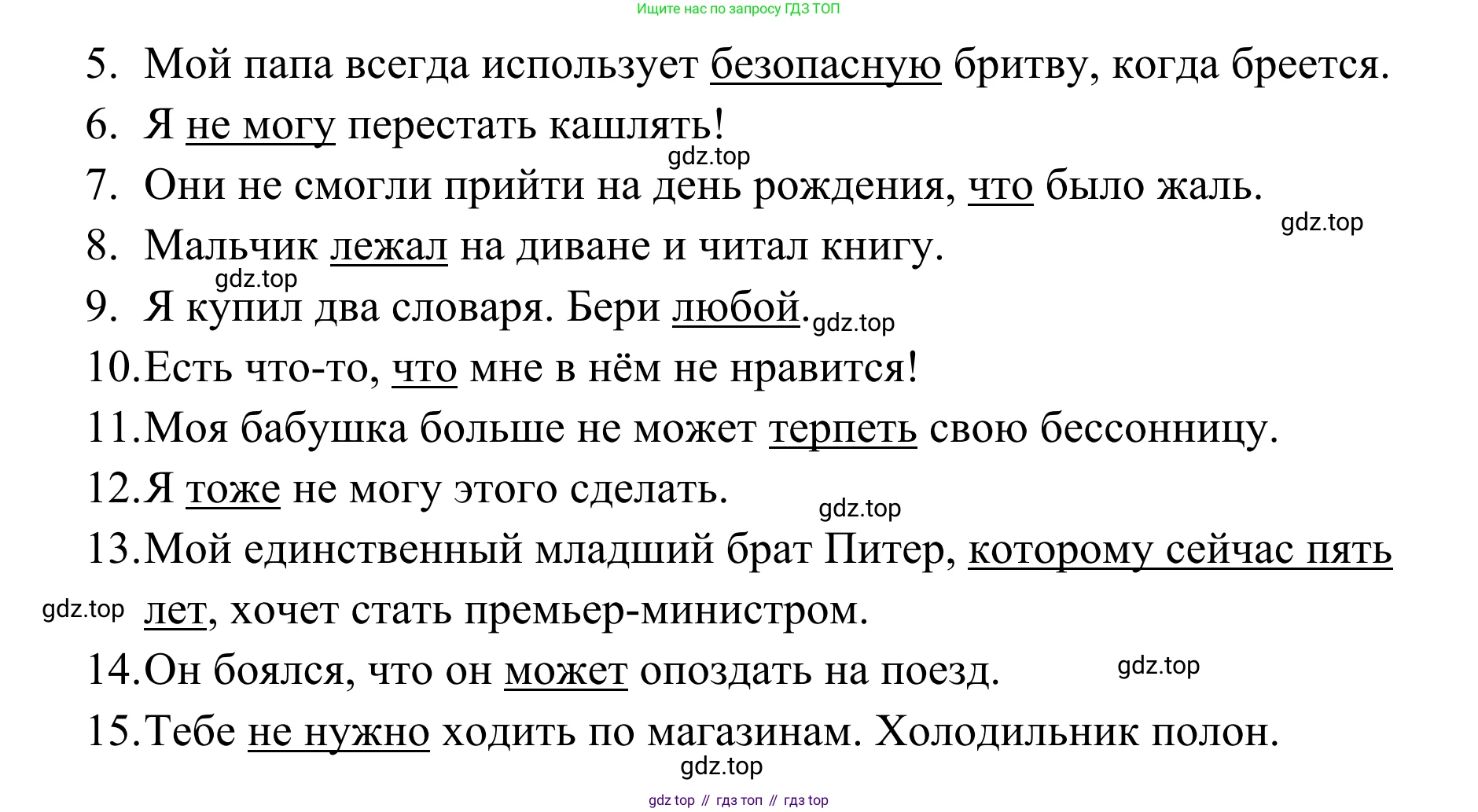 Ищите нас по запросу ГДЗ ТОП

5. Мой папа всегда использует безопасную бритву, когда бреется.

6. Я не могу перестать кашлять!

gdz.top

7. Они не смогли прийти на день рождения, что было жаль.

gdz.top

8. Мальчик лежал на диване и читал книгу.

gdz.top

9. Я купил два словаря. Бери любой.

gdz.top

10. Есть что-то, что мне в нём не нравится!

11. Моя бабушка больше не может терпеть свою бессонницу.

12. Я тоже не могу этого сделать.

gdz.top

13. Мой единственный младший брат Питер, которому сейчас пять лет, хочет стать премьер-министром.

gdz.top

14. Он боялся, что он может опоздать на поезд.

gdz.top

15. Тебе не нужно ходить по магазинам. Холодильник полон.

gdz.top

gdz top // гдз топ // гдз top